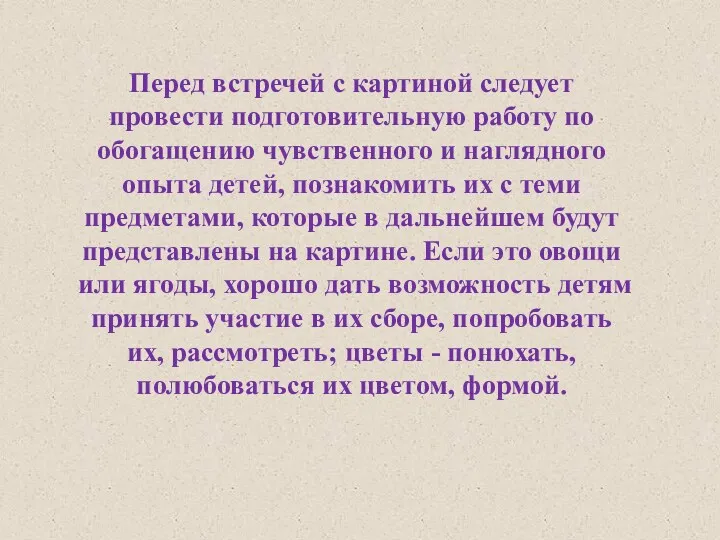 Перед встречей с картиной следует провести подготовительную работу по обогащению чувственного и наглядного опыта детей, познакомить их с теми предметами, которые в дальнейшем будут представлены на картине. Если это овощи или ягоды, хорошо дать возможность детям принять участие в их сборе, попробовать их, рассмотреть; цветы - понюхать, полюбоваться их цветом, формой.